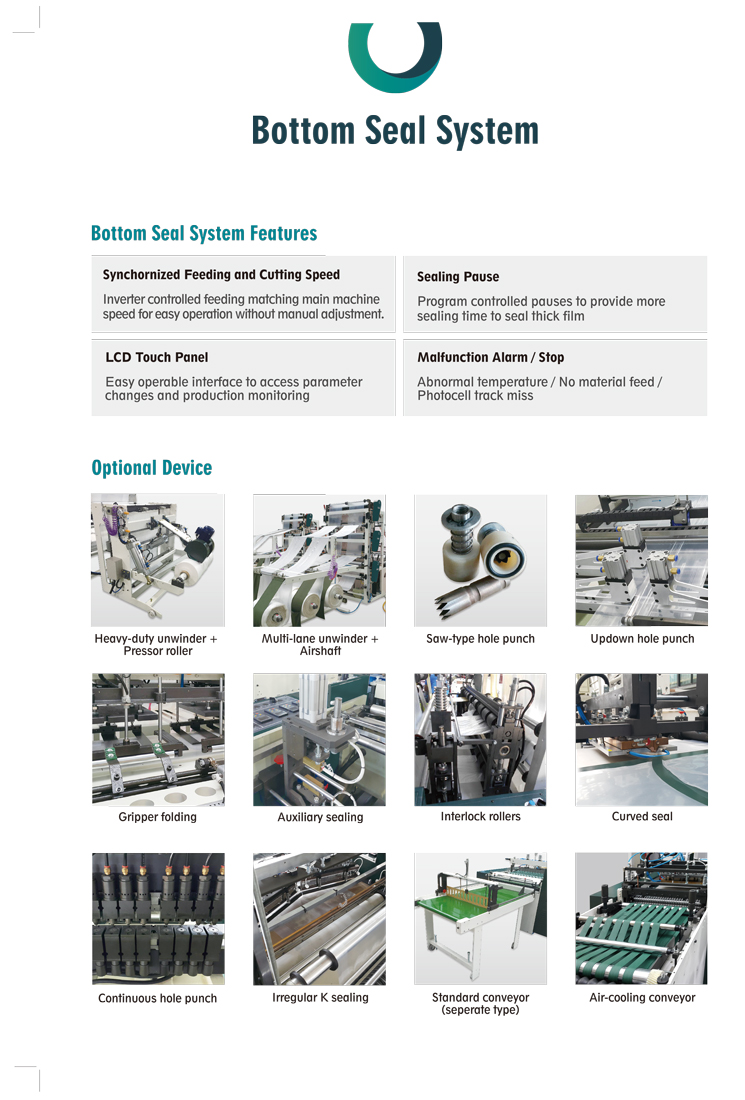 Bottom Seal System

Bottom Seal System Features

Synchornized Feeding and Cutting Speed

Inverter controlled feeding matching main machine speed for easy operation without manual adjustment.

Sealing Pause

Program controlled pauses to provide more sealing time to seal thick film

LCD Touch Panel

Easy operable interface to access parameter changes and production monitoring

Malfunction Alarm / Stop

Abnormal temperature / No material feed / Photocell track miss

Optional Device

Heavy-duty unwinder + Pressor roller

Multi-lane unwinder + Airshaft

Saw-type hole punch

Updown hole punch

Gripper folding

Auxiliary sealing

Interlock rollers

Curved seal

Continuous hole punch

Irregular K sealing

Standard conveyor (seperate type)

Air-cooling conveyor